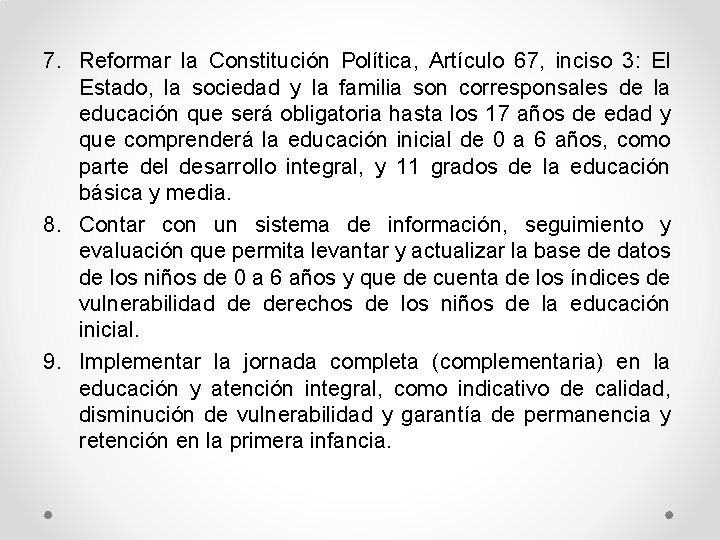 7. Reformar la Constitución Política, Artículo 67, inciso 3: El Estado, la sociedad y la familia son corresponsales de la educación que será obligatoria hasta los 17 años de edad y que comprenderá la educación inicial de 0 a 6 años, como parte del desarrollo integral, y 11 grados de la educación básica y media.

8. Contar con un sistema de información, seguimiento y evaluación que permita levantar y actualizar la base de datos de los niños de 0 a 6 años y que de cuenta de los índices de vulnerabilidad de derechos de los niños de la educación inicial.

9. Implementar la jornada completa (complementaria) en la educación y atención integral, como indicativo de calidad, disminución de vulnerabilidad y garantía de permanencia y retención en la primera infancia.